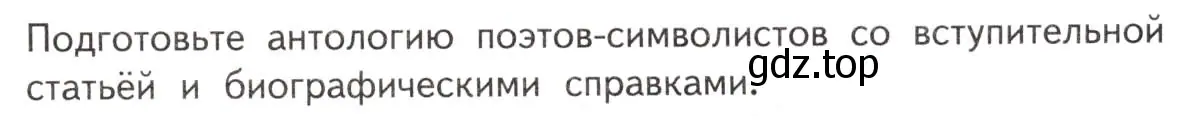 Подготовьте антологию поэтов-символистов со вступительной статьёй и биографическими справками.

gdz.top